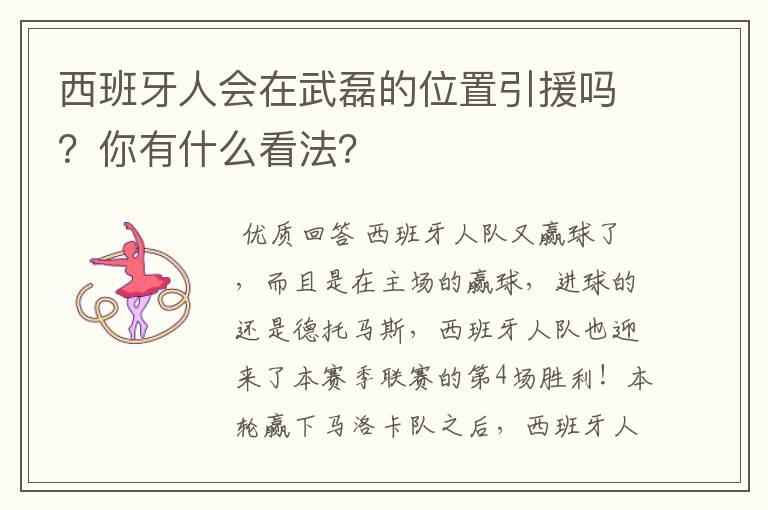 西班牙人会在武磊的位置引援吗？你有什么看法?

优质回答 西班牙人队又赢球了，而且是在主场的赢球，进球的还是德托马斯，西班牙人队也迎来了本赛季联赛的第4场胜利！本轮赢下马洛卡队之后，西班牙人